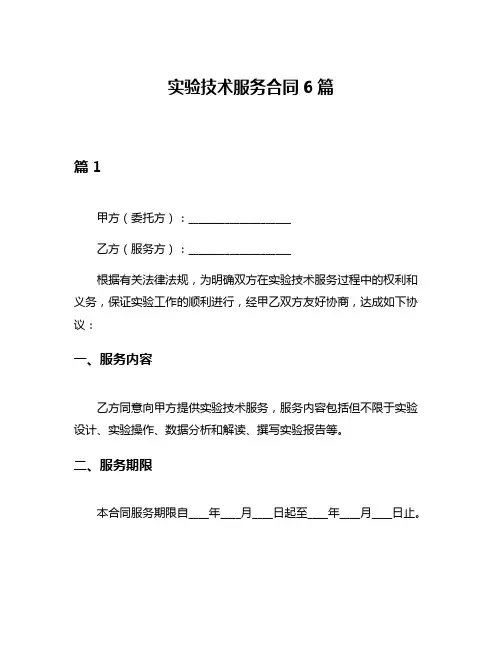 实验技术服务合同 6 篇

篇 1

甲方（委托方）：__________________

乙方（服务方）：__________________

根据有关法律法规，为明确双方在实验技术服务过程中的权利和义务，保证实验工作的顺利进行，经甲乙双方友好协商，达成如下协议：

一、服务内容

乙方同意向甲方提供实验技术服务，服务内容包括但不限于实验设计、实验操作、数据分析和解读、撰写实验报告等。

二、服务期限

本合同服务期限自____年____月____日起至____年____月____日止。